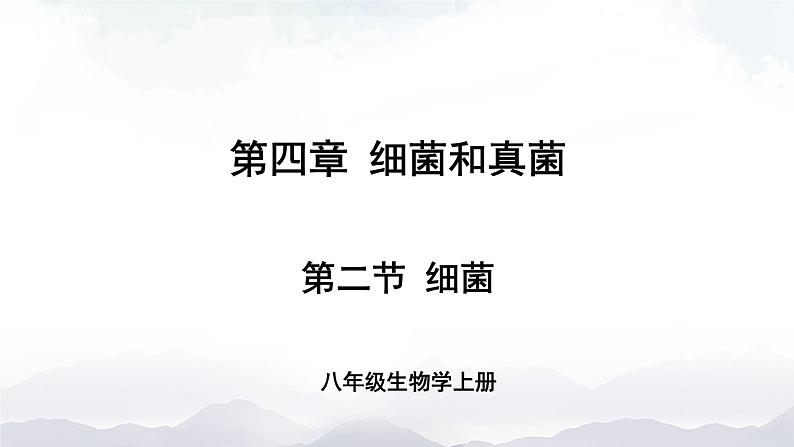 第四章 细菌和真菌

第二节 细菌

八年级生物学上册